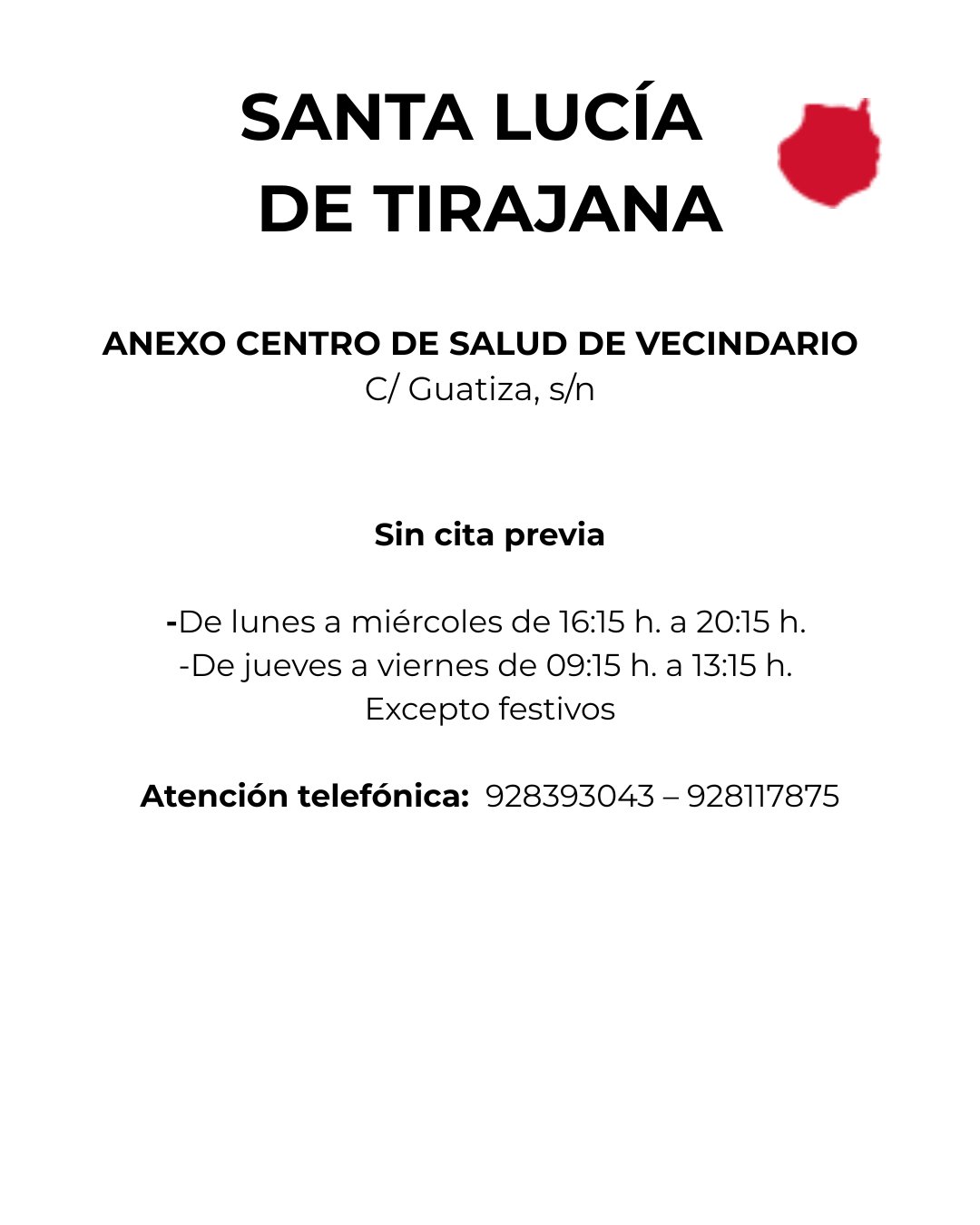 SANTA LUCÍA
DE TIRAJANA

ANEXO CENTRO DE SALUD DE VECINDARIO
C/ Guatiza, s/n

Sin cita previa

-De lunes a miércoles de 16:15 h. a 20:15 h.
-De jueves a viernes de 09:15 h. a 13:15 h.
Excepto festivos

Atención telefónica: 928393043 – 928117875